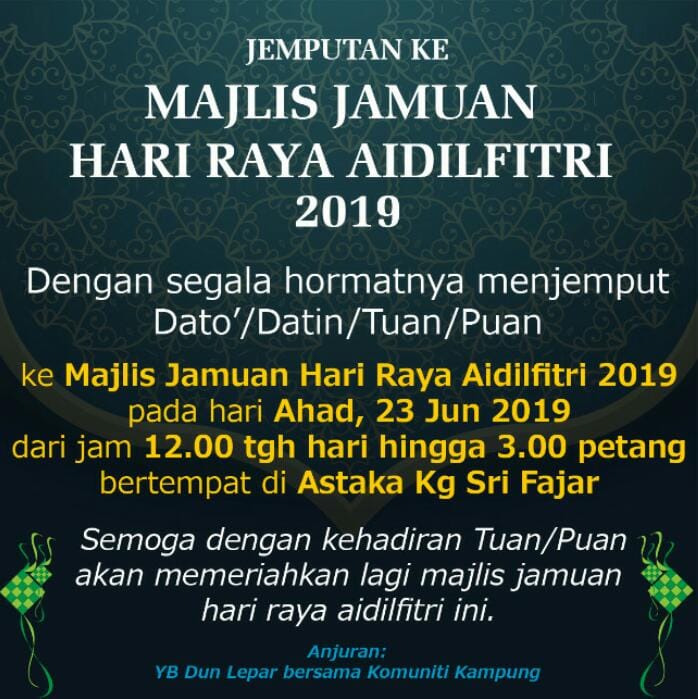 JEMPUTAN KE
MAJLIS JAMUAN
HARI RAYA AIDILFITRI
2019

Dengan segala hormatnya menjemput
Dato'/Datin/Tuan/Puan

ke Majlis Jamuan Hari Raya Aidilfitri 2019
pada hari Ahad, 23 Jun 2019
dari jam 12.00 tgh hari hingga 3.00 petang
bertempat di Astaka Kg Sri Fajar

Semoga dengan kehadiran Tuan/Puan akan memeriahkan lagi majlis jamuan hari raya aidilfitri ini.

Anjuran:
YB Dun Lepar bersama Komuniti Kampung